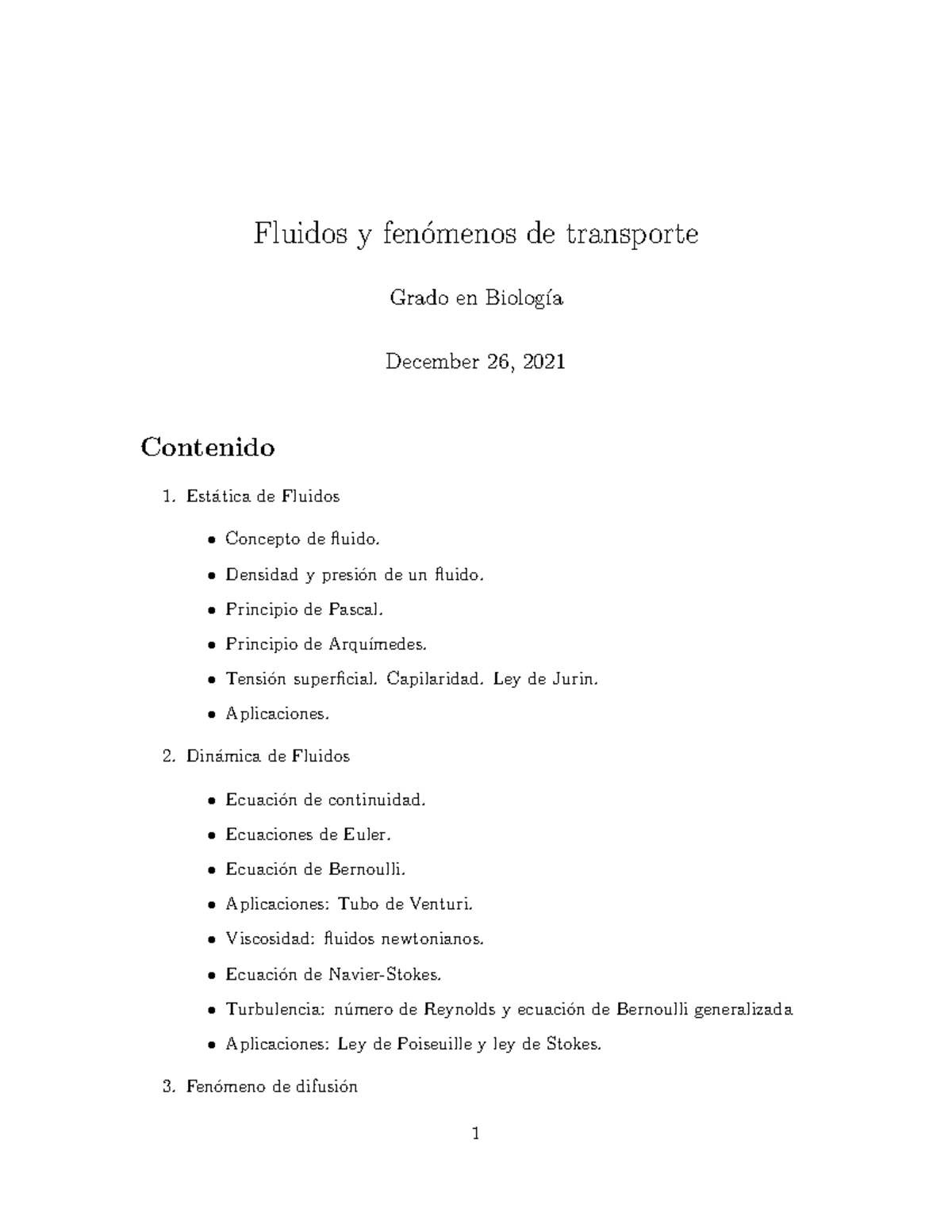 Fluidos y fenómenos de transporte

Grado en Biología

December 26, 2021

Contenido

1. Estática de Fluidos

• Concepto de fluido.

• Densidad y presión de un fluido.

• Principio de Pascal.

• Principio de Arquímedes.

• Tensión superficial. Capilaridad. Ley de Jurin.

• Aplicaciones.

2. Dinámica de Fluidos

• Ecuación de continuidad.

• Ecuaciones de Euler.

• Ecuación de Bernoulli.

• Aplicaciones: Tubo de Venturi.

• Viscosidad: fluidos newtonianos.

• Ecuación de Navier-Stokes.

• Turbulencia: número de Reynolds y ecuación de Bernoulli generalizada

• Aplicaciones: Ley de Poiseuille y ley de Stokes.

3. Fenómeno de difusión

1